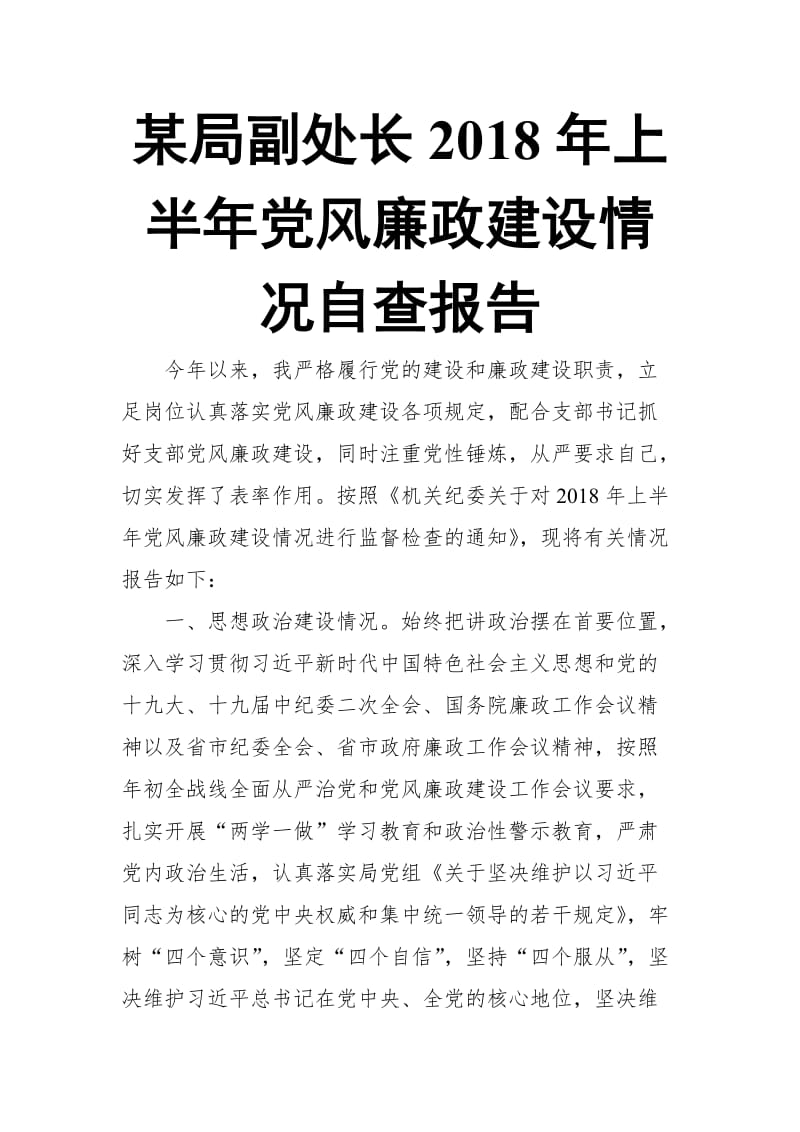 某局副处长 2018 年上半年党风廉政建设情况自查报告

今年以来，我严格履行党的建设和廉政建设职责，立足岗位认真落实党风廉政建设各项规定，配合支部书记抓好支部党风廉政建设，同时注重党性锤炼，从严要求自己，切实发挥了表率作用。按照《机关纪委关于对 2018 年上半年党风廉政建设情况进行监督检查的通知》，现将有关情况报告如下：

一、思想政治建设情况。始终把讲政治摆在首要位置，深入学习贯彻习近平新时代中国特色社会主义思想和党的十九大、十九届中纪委二次全会、国务院廉政工作会议精神以及省市纪委全会、省市政府廉政工作会议精神，按照年初全战线全面从严治党和党风廉政建设工作会议要求，扎实开展“两学一做”学习教育和政治性警示教育，严肃党内政治生活，认真落实局党组《关于坚决维护以习近平同志为核心的党中央权威和集中统一领导的若干规定》，牢树“四个意识”，坚定“四个自信”，坚持“四个服从”，坚决维护习近平总书记在党中央、全党的核心地位，坚决维